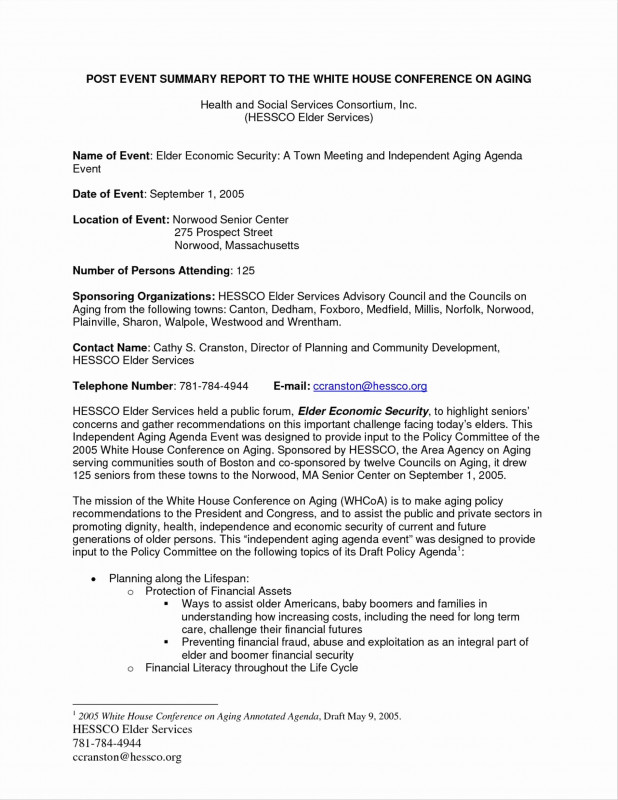 POST EVENT SUMMARY REPORT TO THE WHITE HOUSE CONFERENCE ON AGING

Health and Social Services Consortium, Inc.
(HESSCO Elder Services)

Name of Event: Elder Economic Security: A Town Meeting and Independent Aging Agenda Event

Date of Event: September 1, 2005

Location of Event: Norwood Senior Center
275 Prospect Street
Norwood, Massachusetts

Number of Persons Attending: 125

Sponsoring Organizations: HESSCO Elder Services Advisory Council and the Councils on Aging from the following towns: Canton, Dedham, Foxboro, Medfield, Millis, Norfolk, Norwood, Plainville, Sharon, Walpole, Westwood and Wrentham.

Contact Name: Cathy S. Cranston, Director of Planning and Community Development, HESSCO Elder Services

Telephone Number: 781-784-4944 E-mail: ccranston@hessco.org

HESSCO Elder Services held a public forum, Elder Economic Security, to highlight seniors' concerns and gather recommendations on this important challenge facing today's elders. This Independent Aging Agenda Event was designed to provide input to the Policy Committee of the 2005 White House Conference on Aging. Sponsored by HESSCO, the Area Agency on Aging serving communities south of Boston and co-sponsored by twelve Councils on Aging, it drew 125 seniors from these towns to the Norwood, MA Senior Center on September 1, 2005.

The mission of the White House Conference on Aging (WHCoA) is to make aging policy recommendations to the President and Congress, and to assist the public and private sectors in promoting dignity, health, independence and economic security of current and future generations of older persons. This "independent aging agenda event" was designed to provide input to the Policy Committee on the following topics of its Draft Policy Agenda$^1$:

• Planning along the Lifespan:
  o Protection of Financial Assets
    ▪ Ways to assist older Americans, baby boomers and families in understanding how increasing costs, including the need for long term care, challenge their financial futures
    ▪ Preventing financial fraud, abuse and exploitation as an integral part of elder and boomer financial security
  o Financial Literacy throughout the Life Cycle

$^1$ 2005 White House Conference on Aging Annotated Agenda, Draft May 9, 2005.
HESSCO Elder Services
781-784-4944
ccranston@hessco.org